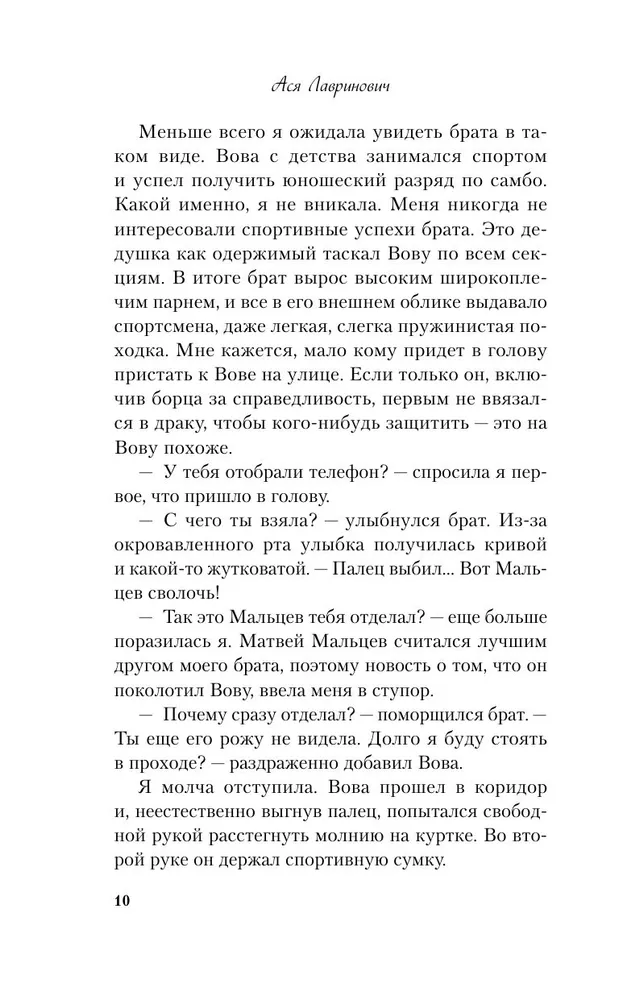 Ася Лавринович

Меньше всего я ожидала увидеть брата в таком виде. Вова с детства занимался спортом и успел получить юношеский разряд по самбо. Какой именно, я не вникала. Меня никогда не интересовали спортивные успехи брата. Это дедушка как одержимый таскал Вову по всем секциям. В итоге брат вырос высоким широкоплечим парнем, и все в его внешнем облике выдавало спортсмена, даже легкая, слегка пружинистая походка. Мне кажется, мало кому придет в голову пристать к Вове на улице. Если только он, включив борца за справедливость, первым не ввязался в драку, чтобы кого-нибудь защитить — это на Вову похоже.

— У тебя отобрали телефон? — спросила я первое, что пришло в голову.

— С чего ты взяла? — улыбнулся брат. Из-за окровавленного рта улыбка получилась кривой и какой-то жутковатой. — Палец выбил... Вот Мальцев сволочь!

— Так это Мальцев тебя отделал? — еще больше поразилась я. Матвей Мальцев считался лучшим другом моего брата, поэтому новость о том, что он поколотил Вову, ввела меня в ступор.

— Почему сразу отделал? — поморщился брат. — Ты еще его рожу не видела. Долго я буду стоять в проходе? — раздраженно добавил Вова.

Я молча отступила. Вова прошел в коридор и, неестественно выгнув палец, попытался свободной рукой расстегнуть молнию на куртке. Во второй руке он держал спортивную сумку.

10